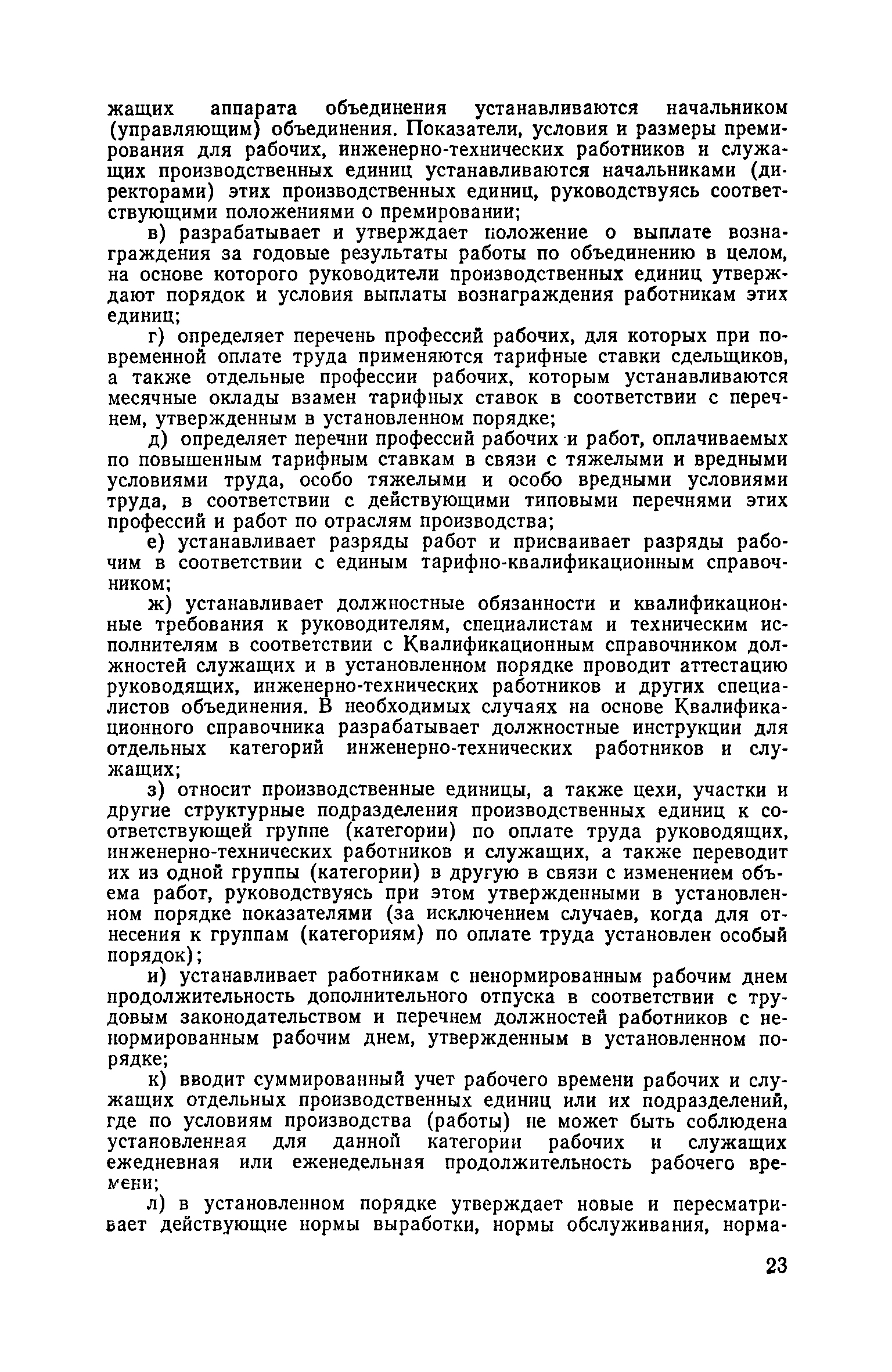 жащих аппарата объединения устанавливаются начальником (управляющим) объединения. Показатели, условия и размеры премирования для рабочих, инженерно-технических работников и служащих производственных единиц устанавливаются начальниками (директорами) этих производственных единиц, руководствуясь соответствующими положениями о премировании;

в) разрабатывает и утверждает положение о выплате вознаграждения за годовые результаты работы по объединению в целом, на основе которого руководители производственных единиц утверждают порядок и условия выплаты вознаграждения работникам этих единиц;

г) определяет перечень профессий рабочих, для которых при повременной оплате труда применяются тарифные ставки сдельщиков, а также отдельные профессии рабочих, которым устанавливаются месячные оклады взамен тарифных ставок в соответствии с перечнем, утвержденным в установленном порядке;

д) определяет перечни профессий рабочих и работ, оплачиваемых по повышенным тарифным ставкам в связи с тяжелыми и вредными условиями труда, особо тяжелыми и особо вредными условиями труда, в соответствии с действующими типовыми перечнями этих профессий и работ по отраслям производства;

е) устанавливает разряды работ и присваивает разряды рабочим в соответствии с единым тарифно-квалификационным справочником;

ж) устанавливает должностные обязанности и квалификационные требования к руководителям, специалистам и техническим исполнителям в соответствии с Квалификационным справочником должностей служащих и в установленном порядке проводит аттестацию руководящих, инженерно-технических работников и других специалистов объединения. В необходимых случаях на основе Квалификационного справочника разрабатывает должностные инструкции для отдельных категорий инженерно-технических работников и служащих;

з) относит производственные единицы, а также цехи, участки и другие структурные подразделения производственных единиц к соответствующей группе (категории) по оплате труда руководящих, инженерно-технических работников и служащих, а также переводит их из одной группы (категории) в другую в связи с изменением объема работ, руководствуясь при этом утвержденными в установленном порядке показателями (за исключением случаев, когда для отнесения к группам (категориям) по оплате труда установлен особый порядок);

и) устанавливает работникам с ненормированным рабочим днем продолжительность дополнительного отпуска в соответствии с трудовым законодательством и перечнем должностей работников с ненормированным рабочим днем, утвержденным в установленном порядке;

к) вводит суммированный учет рабочего времени рабочих и служащих отдельных производственных единиц или их подразделений, где по условиям производства (работы) не может быть соблюдена установленная для данной категории рабочих и служащих ежедневная или еженедельная продолжительность рабочего времени;

л) в установленном порядке утверждает новые и пересматривает действующие нормы выработки, нормы обслуживания, норма-

23